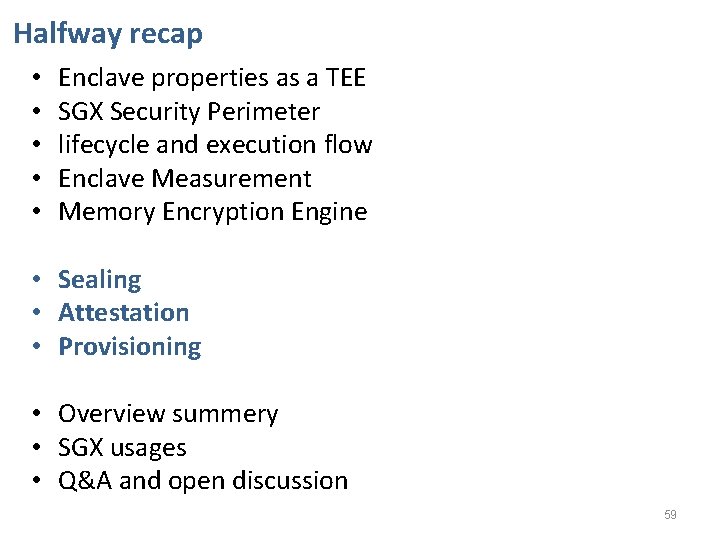 Halfway recap

• Enclave properties as a TEE
• SGX Security Perimeter
• lifecycle and execution flow
• Enclave Measurement
• Memory Encryption Engine

• Sealing
• Attestation
• Provisioning

• Overview summery
• SGX usages
• Q&A and open discussion

59